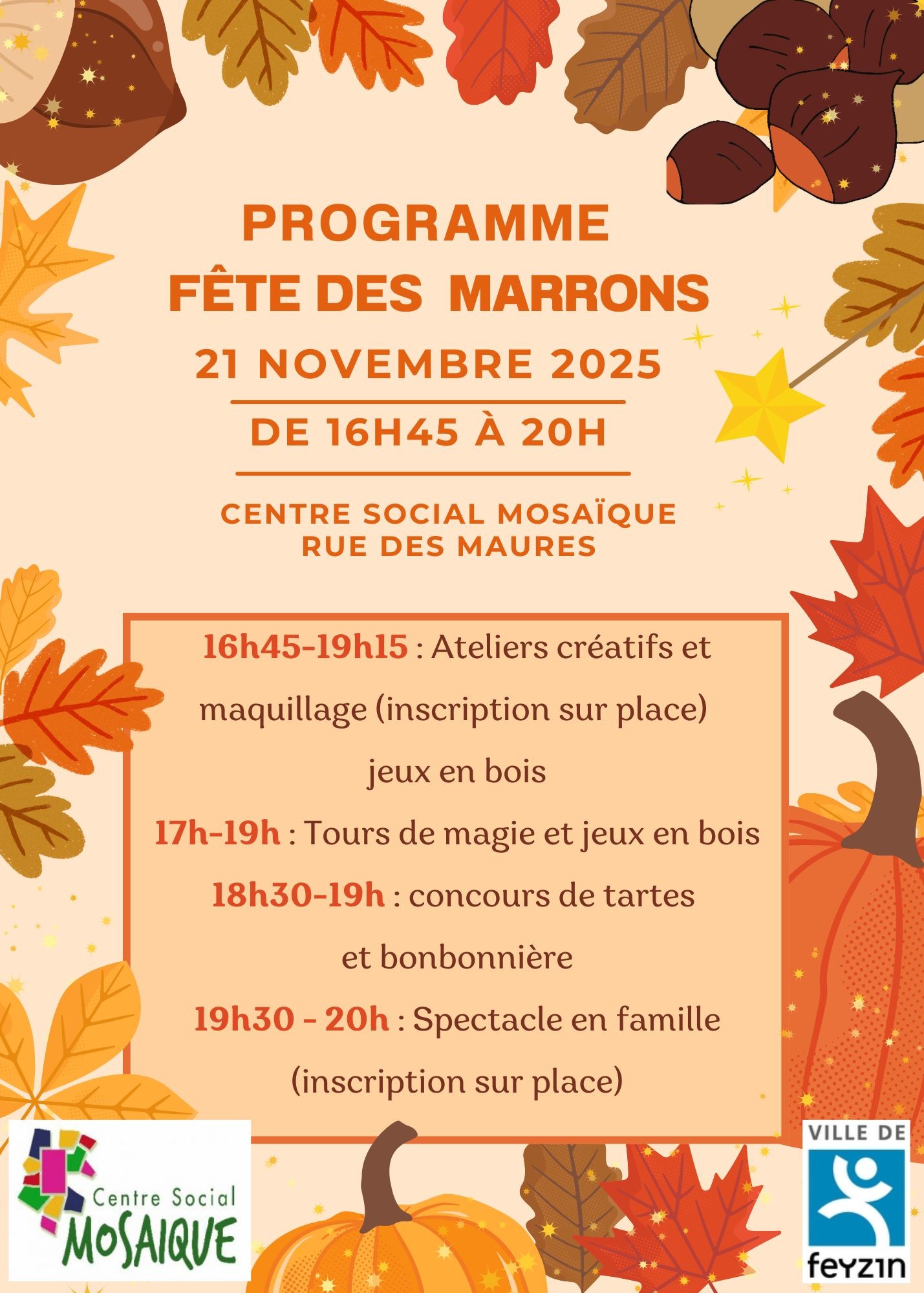 PROGRAMME
FÊTE DES MARRONS
21 NOVEMBRE 2025
DE 16H45 À 20H

CENTRE SOCIAL MOSAÏQUE
RUE DES MAURES

16h45-19h15 : Ateliers créatifs et maquillage (inscription sur place) jeux en bois

17h-19h : Tours de magie et jeux en bois

18h30-19h : concours de tartes et bonbonnière

19h30 - 20h : Spectacle en famille (inscription sur place)

Centre Social
MOSAIQUE

VILLE DE
feyzin